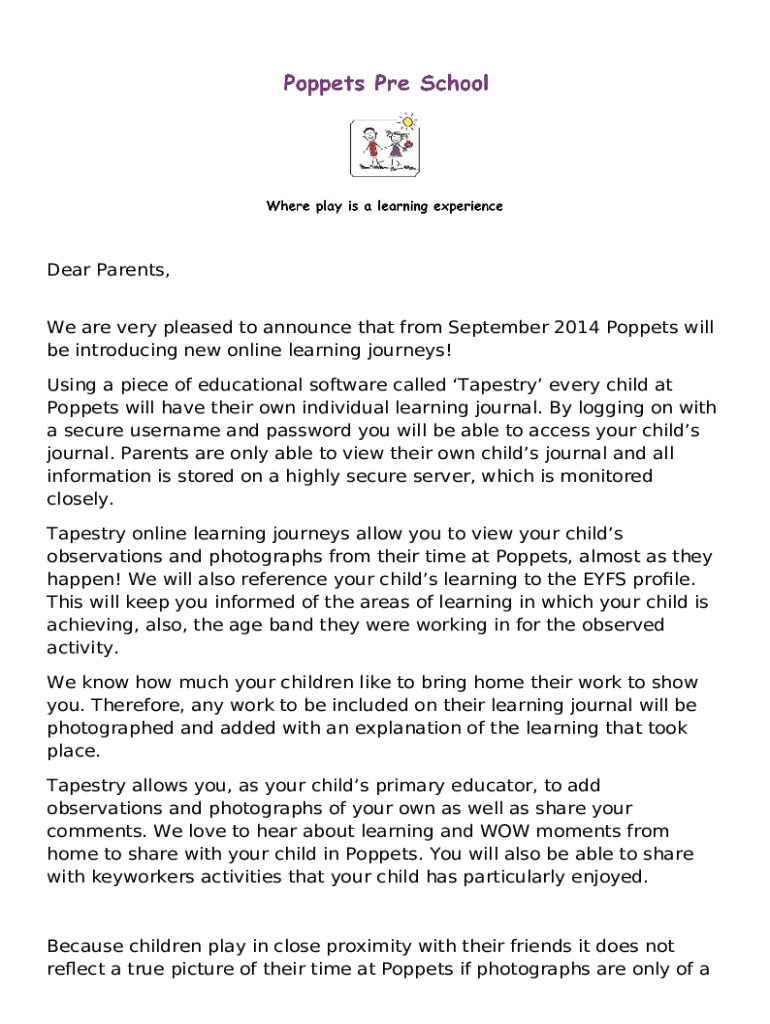 Poppets Pre School

Where play is a learning experience

Dear Parents,

We are very pleased to announce that from September 2014 Poppets will be introducing new online learning journeys!

Using a piece of educational software called ‘Tapestry’ every child at Poppets will have their own individual learning journal. By logging on with a secure username and password you will be able to access your child’s journal. Parents are only able to view their own child’s journal and all information is stored on a highly secure server, which is monitored closely.

Tapestry online learning journeys allow you to view your child’s observations and photographs from their time at Poppets, almost as they happen! We will also reference your child’s learning to the EYFS profile. This will keep you informed of the areas of learning in which your child is achieving, also, the age band they were working in for the observed activity.

We know how much your children like to bring home their work to show you. Therefore, any work to be included on their learning journal will be photographed and added with an explanation of the learning that took place.

Tapestry allows you, as your child’s primary educator, to add observations and photographs of your own as well as share your comments. We love to hear about learning and WOW moments from home to share with your child in Poppets. You will also be able to share with keyworkers activities that your child has particularly enjoyed.

Because children play in close proximity with their friends it does not reflect a true picture of their time at Poppets if photographs are only of a